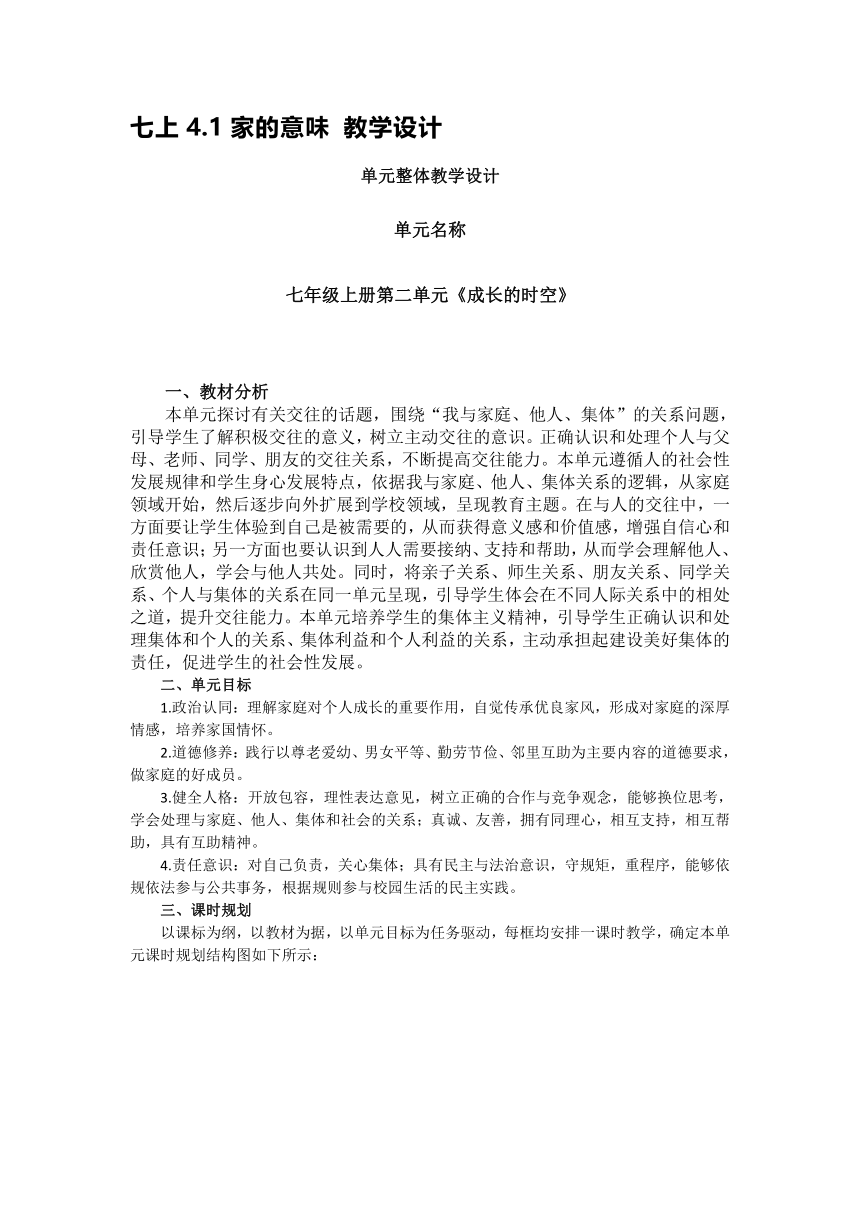 七上 4.1 家的意味 教学设计

单元整体教学设计

单元名称

七年级上册第二单元《成长的时空》

一、教材分析

本单元探讨有关交往的话题，围绕“我与家庭、他人、集体”的关系问题，引导学生了解积极交往的意义，树立主动交往的意识。正确认识和处理个人与父母、老师、同学、朋友的交往关系，不断提高交往能力。本单元遵循人的社会性发展规律和学生身心发展特点，依据我与家庭、他人、集体关系的逻辑，从家庭领域开始，然后逐步向外扩展到学校领域，呈现教育主题。在与人的交往中，一方面要让学生体验到自己是被需要的，从而获得意义感和价值感，增强自信心和责任意识；另一方面也要认识到人人需要接纳、支持和帮助，从而学会理解他人、欣赏他人，学会与他人共处。同时，将亲子关系、师生关系、朋友关系、同学关系、个人与集体的关系在同一单元呈现，引导学生体会在不同人际关系中的相处之道，提升交往能力。本单元培养学生的集体主义精神，引导学生正确认识和处理集体和个人的关系、集体利益和个人利益的关系，主动承担起建设美好集体的责任，促进学生的社会性发展。

二、单元目标

1.政治认同：理解家庭对个人成长的重要作用，自觉传承优良家风，形成对家庭的深厚情感，培养家国情怀。

2.道德修养：践行以尊老爱幼、男女平等、勤劳节俭、邻里互助为主要内容的道德要求，做家庭的好成员。

3.健全人格：开放包容，理性表达意见，树立正确的合作与竞争观念，能够换位思考，学会处理与家庭、他人、集体和社会的关系；真诚、友善，拥有同理心，相互支持，相互帮助，具有互助精神。

4.责任意识：对自己负责，关心集体；具有民主与法治意识，守规矩，重程序，能够依规依法参与公共事务，根据规则参与校园生活的民主实践。

三、课时规划

以课标为纲，以教材为据，以单元目标为任务驱动，每框均安排一课时教学，确定本单元课时规划结构图如下所示：